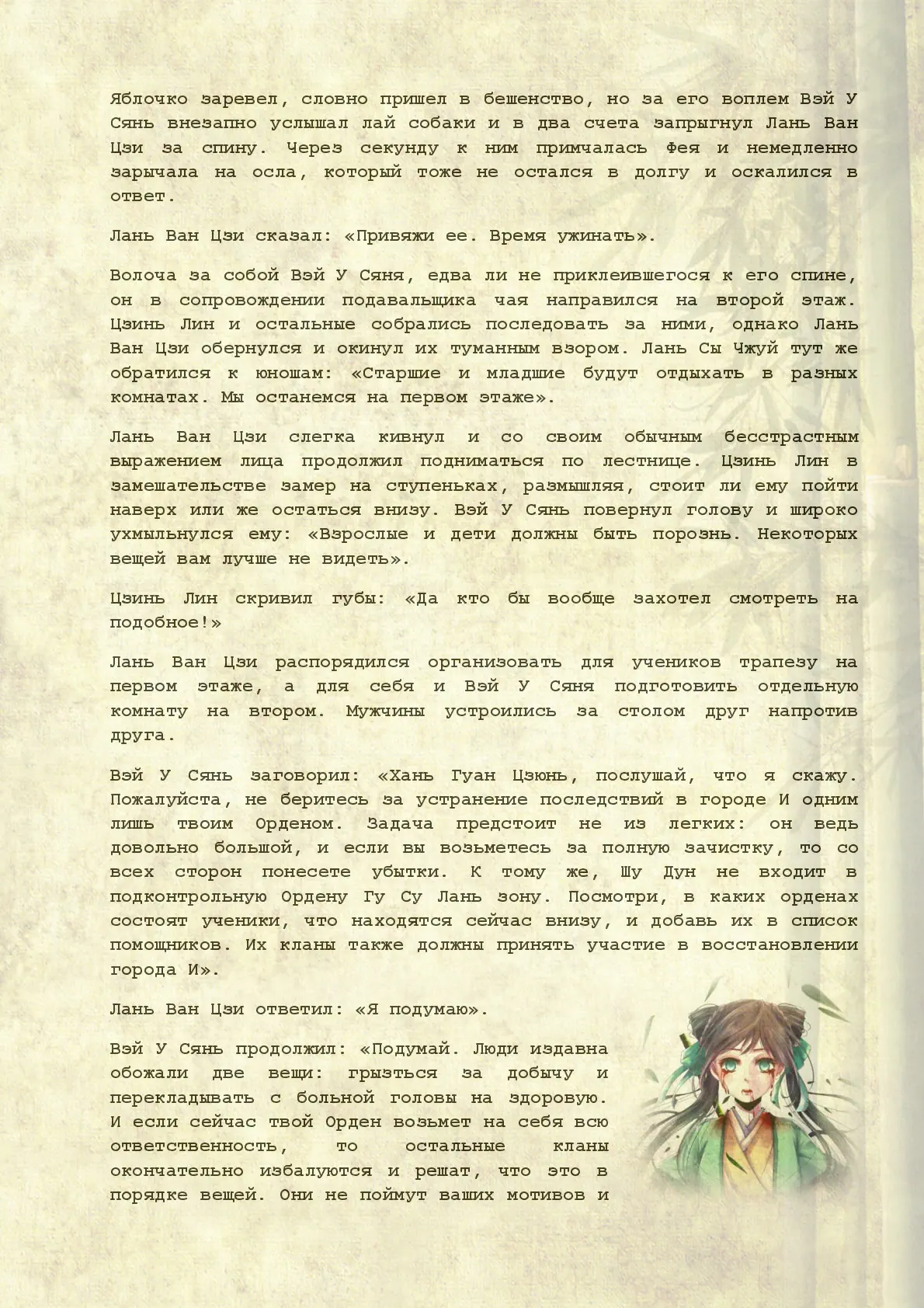 Яблочко заревел, словно пришел в бешенство, но за его воплем Вэй У Сянь внезапно услышал лай собаки и в два счета запрыгнул Лань Ван Цзи за спину. Через секунду к ним примчалась Фея и немедленно зарычала на осла, который тоже не остался в долгу и оскалился в ответ.

Лань Ван Цзи сказал: «Привяжи ее. Время ужинать».

Волоча за собой Вэй У Сяня, едва ли не приклеившегося к его спине, он в сопровождении подавальщика чая направился на второй этаж. Цзинь Лин и остальные собрались последовать за ними, однако Лань Ван Цзи обернулся и окинул их туманным взором. Лань Сы Чжуй тут же обратился к юношам: «Старшие и младшие будут отдыхать в разных комнатах. Мы останемся на первом этаже».

Лань Ван Цзи слегка кивнул и со своим обычным бесстрастным выражением лица продолжил подниматься по лестнице. Цзинь Лин в замешательстве замер на ступеньках, размышляя, стоит ли ему пойти наверх или же остаться внизу. Вэй У Сянь повернул голову и широко ухмыльнулся ему: «Взрослые и дети должны быть порознь. Некоторых вещей вам лучше не видеть».

Цзинь Лин скривил губы: «Да кто бы вообще захотел смотреть на подобное!»

Лань Ван Цзи распорядился организовать для учеников трапезу на первом этаже, а для себя и Вэй У Сяня подготовить отдельную комнату на втором. Мужчины устроились за столом друг напротив друга.

Вэй У Сянь заговорил: «Хань Гуан Цзюнь, послушай, что я скажу. Пожалуйста, не беритесь за устранение последствий в городе И одним лишь твоим Орденом. Задача предстоит не из легких: он ведь довольно большой, и если вы возьметесь за полную зачистку, то со всех сторон понесете убытки. К тому же, Шу Дун не входит в подконтрольную Ордену Гу Су Лань зону. Посмотри, в каких орденах состоят ученики, что находятся сейчас внизу, и добавь их в список помощников. Их кланы также должны принять участие в восстановлении города И».

Лань Ван Цзи ответил: «Я подумаю».

Вэй У Сянь продолжил: «Подумай. Люди издавна обожали две вещи: грызться за добычу и перекладывать с больной головы на здоровую. И если сейчас твой Орден возьмет на себя всю ответственность, то остальные кланы окончательно избалуются и решат, что это в порядке вещей. Они не поймут ваших мотивов и